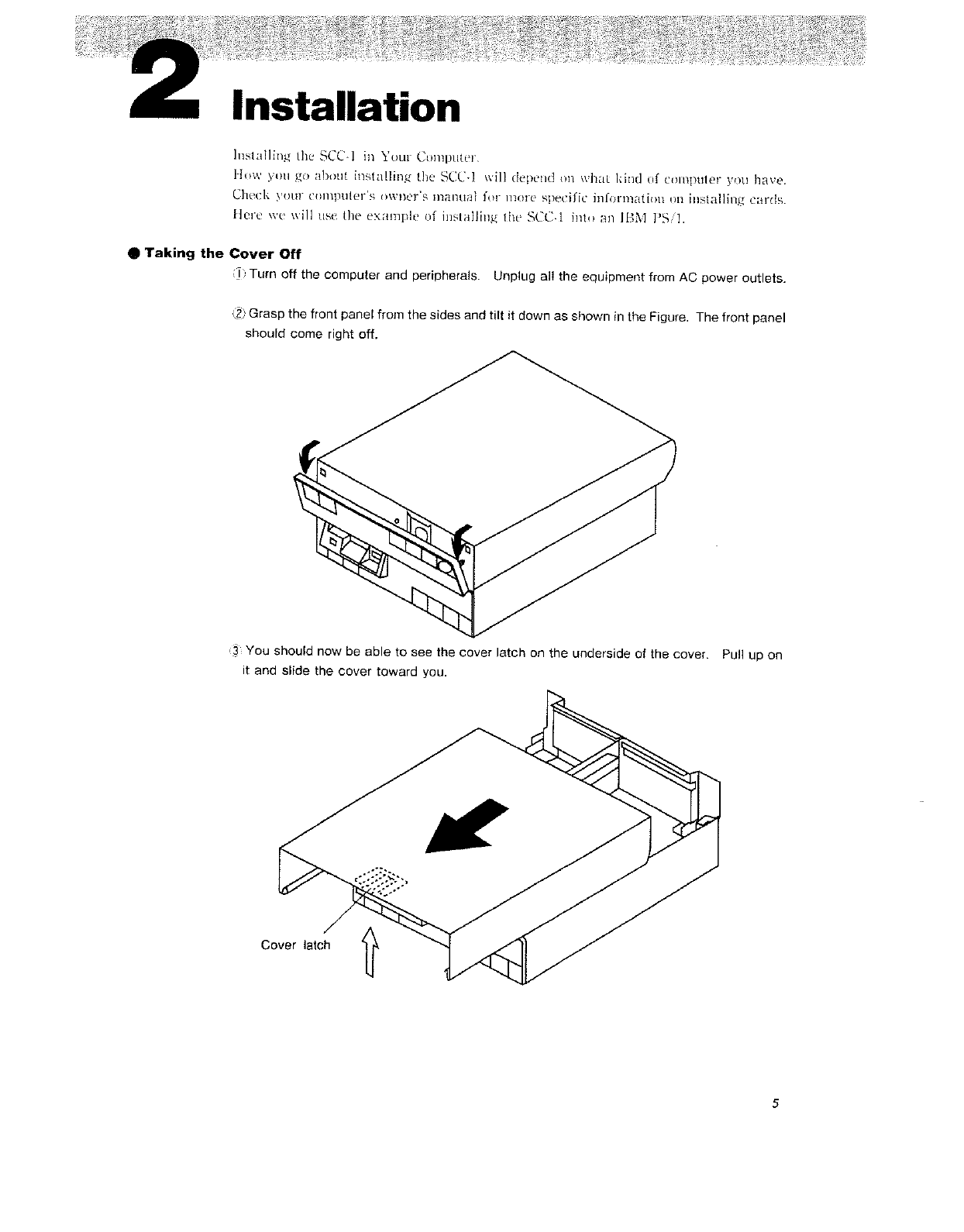 2 Installation

Installing the SCC-1 in Your Computer.
How you go about installing the SCC-1 will depend on what kind of computer you have. Check your computer's owner's manual for more specific information on installing cards. Here we will use the example of installing the SCC-1 into an IBM PS/1.

● Taking the Cover Off

① Turn off the computer and peripherals. Unplug all the equipment from AC power outlets.

② Grasp the front panel from the sides and tilt it down as shown in the Figure. The front panel should come right off.

③ You should now be able to see the cover latch on the underside of the cover. Pull up on it and slide the cover toward you.

Cover latch

5